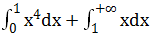 $\int_0^1 x^4 dx + \int_1^{+\infty} x dx$